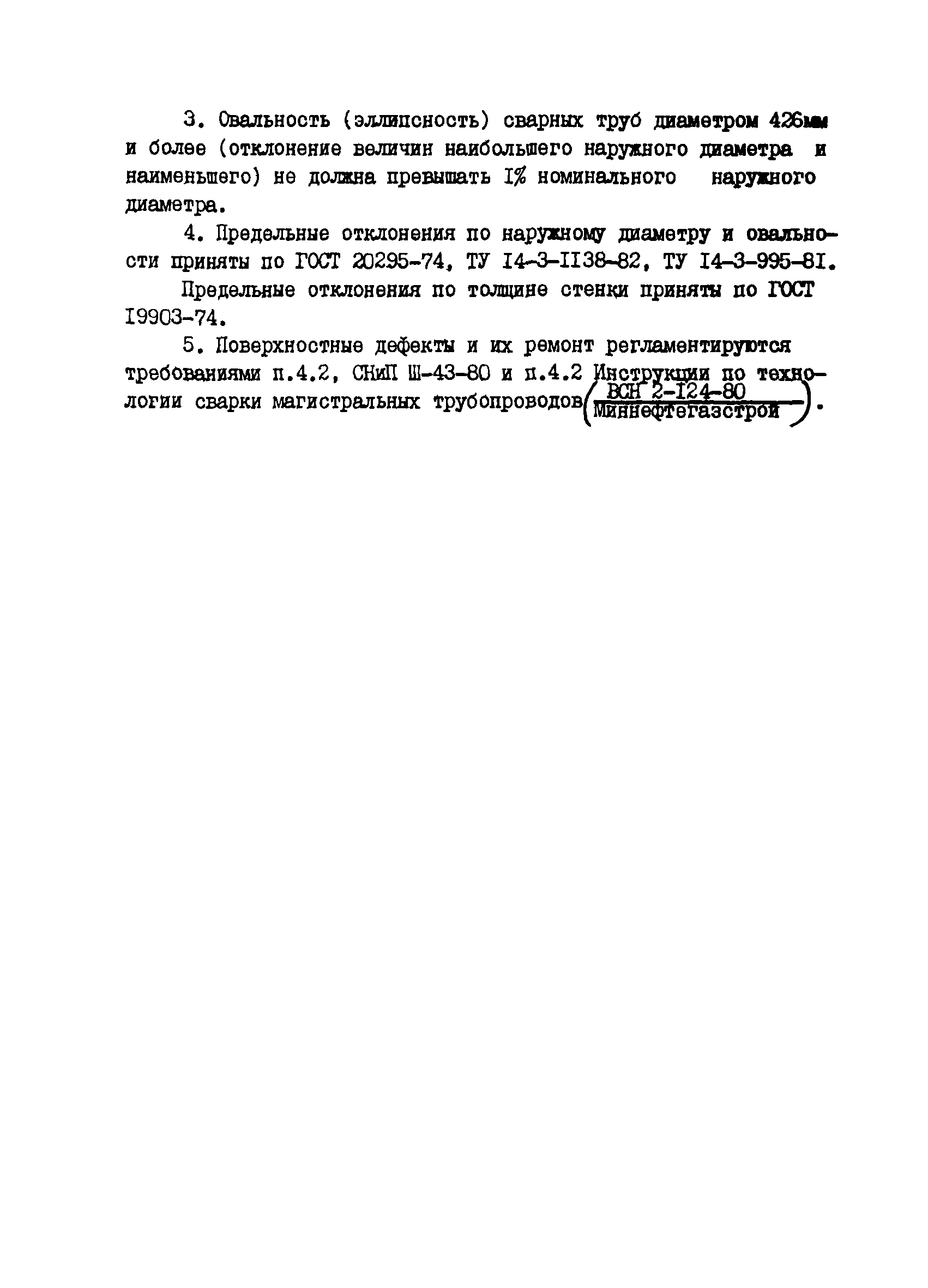 3. Овальность (эллипсность) сварных труб диаметром 426мм и более (отклонение величин наибольшего наружного диаметра и наименьшего) не должна превышать I% номинального наружного диаметра.

4. Предельные отклонения по наружному диаметру и овальности приняты по ГОСТ 20295-74, ТУ I4-3-II38-82, ТУ I4-3-995-8I.

Предельные отклонения по толщине стенки приняты по ГОСТ I9903-74.

5. Поверхностные дефекты и их ремонт регламентируются требованиями п.4.2, СНиП Ш-43-80 и п.4.2 Инструкции по технологии сварки магистральных трубопроводов $\left(\frac{\text{ВСН 2-I24-80}}{\text{Миннефтегазстрой}}\right)$.